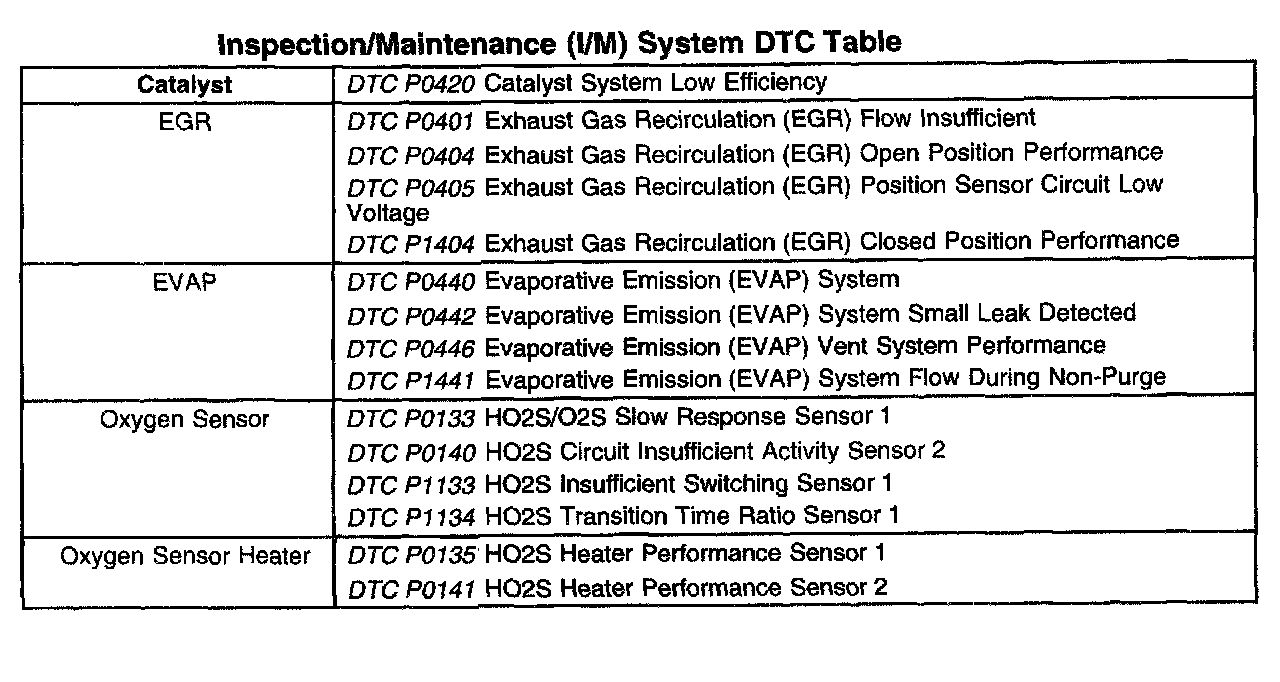 Inspection/Maintenance (I/M) System DTC Table

| Catalyst | DTC P0420 Catalyst System Low Efficiency |
|---|---|
| EGR | DTC P0401 Exhaust Gas Recirculation (EGR) Flow Insufficient<br>DTC P0404 Exhaust Gas Recirculation (EGR) Open Position Performance<br>DTC P0405 Exhaust Gas Recirculation (EGR) Position Sensor Circuit Low Voltage<br>DTC P1404 Exhaust Gas Recirculation (EGR) Closed Position Performance |
| EVAP | DTC P0440 Evaporative Emission (EVAP) System<br>DTC P0442 Evaporative Emission (EVAP) System Small Leak Detected<br>DTC P0446 Evaporative Emission (EVAP) Vent System Performance<br>DTC P1441 Evaporative Emission (EVAP) System Flow During Non-Purge |
| Oxygen Sensor | DTC P0133 HO2S/O2S Slow Response Sensor 1<br>DTC P0140 HO2S Circuit Insufficient Activity Sensor 2<br>DTC P1133 HO2S Insufficient Switching Sensor 1<br>DTC P1134 HO2S Transition Time Ratio Sensor 1 |
| Oxygen Sensor Heater | DTC P0135 HO2S Heater Performance Sensor 1<br>DTC P0141 HO2S Heater Performance Sensor 2 |